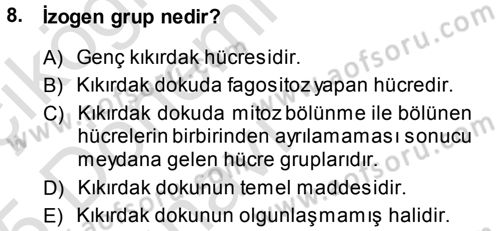 8. İzogen grup nedir?

A) Genç kıkırdak hücresidir.
B) Kıkırdak dokuda fagositoz yapan hücredir.
C) Kıkırdak dokuda mitoz bölünme ile bölünen hücrelerin birbirinden ayrılamaması sonucu meydana gelen hücre gruplarıdır.
D) Kıkırdak dokunun temel maddesidir.
E) Kıkırdak dokunun olgunlaşmamış halidir.

www.aofsoru.com